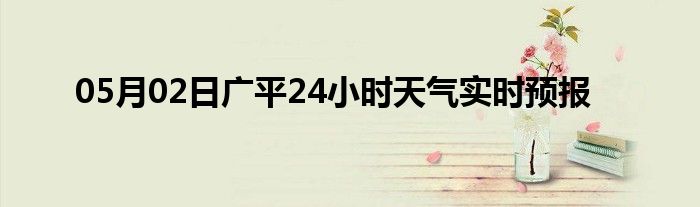 05月02日广平24小时天气实时预报